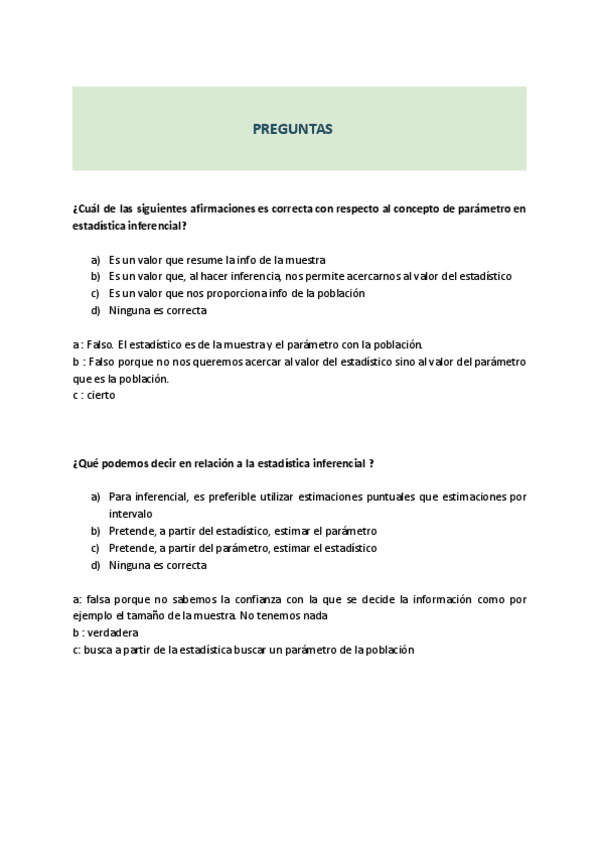 PREGUNTAS

¿Cuál de las siguientes afirmaciones es correcta con respecto al concepto de parámetro en estadística inferencial?

a) Es un valor que resume la info de la muestra
b) Es un valor que, al hacer inferencia, nos permite acercarnos al valor del estadístico
c) Es un valor que nos proporciona info de la población
d) Ninguna es correcta

a : Falso. El estadístico es de la muestra y el parámetro con la población.
b : Falso porque no nos queremos acercar al valor del estadístico sino al valor del parámetro que es la población.
c : cierto

¿Qué podemos decir en relación a la estadística inferencial ?

a) Para inferencial, es preferible utilizar estimaciones puntuales que estimaciones por intervalo
b) Pretende, a partir del estadístico, estimar el parámetro
c) Pretende, a partir del parámetro, estimar el estadístico
d) Ninguna es correcta

a: falsa porque no sabemos la confianza con la que se decide la información como por ejemplo el tamaño de la muestra. No tenemos nada
b : verdadera
c: busca a partir de la estadística buscar un parámetro de la población